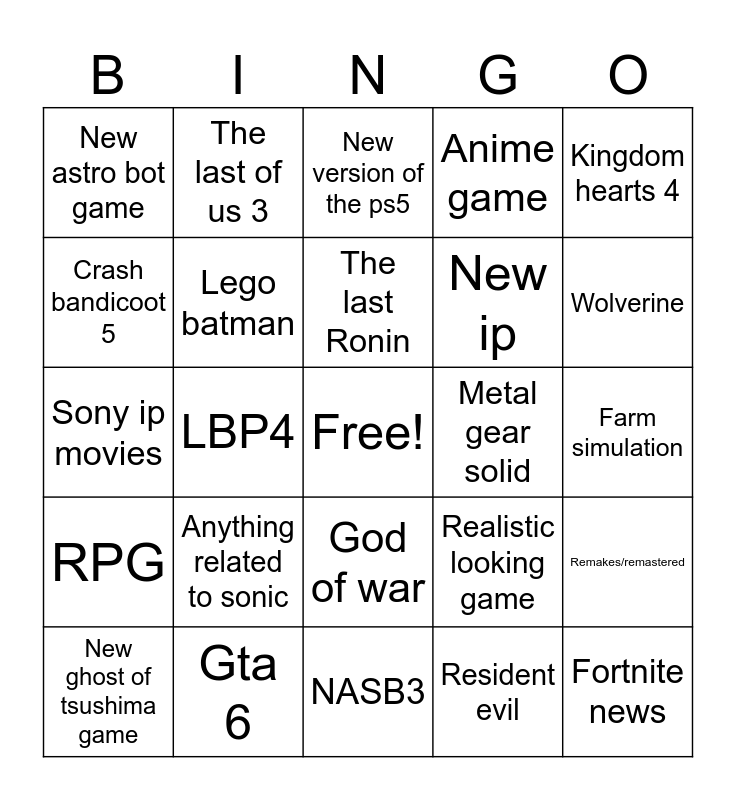 | B | I | N | G | O |
|---|---|---|---|---|
| New astro bot game | The last of us 3 | New version of the ps5 | Anime game | Kingdom hearts 4 |
| Crash bandicoot 5 | Lego batman | The last Ronin | New ip | Wolverine |
| Sony ip movies | LBP4 | Free! | Metal gear solid | Farm simulation |
| RPG | Anything related to sonic | God of war | Realistic looking game | Remakes/remastered |
| New ghost of tsushima game | Gta 6 | NASB3 | Resident evil | Fortnite news |